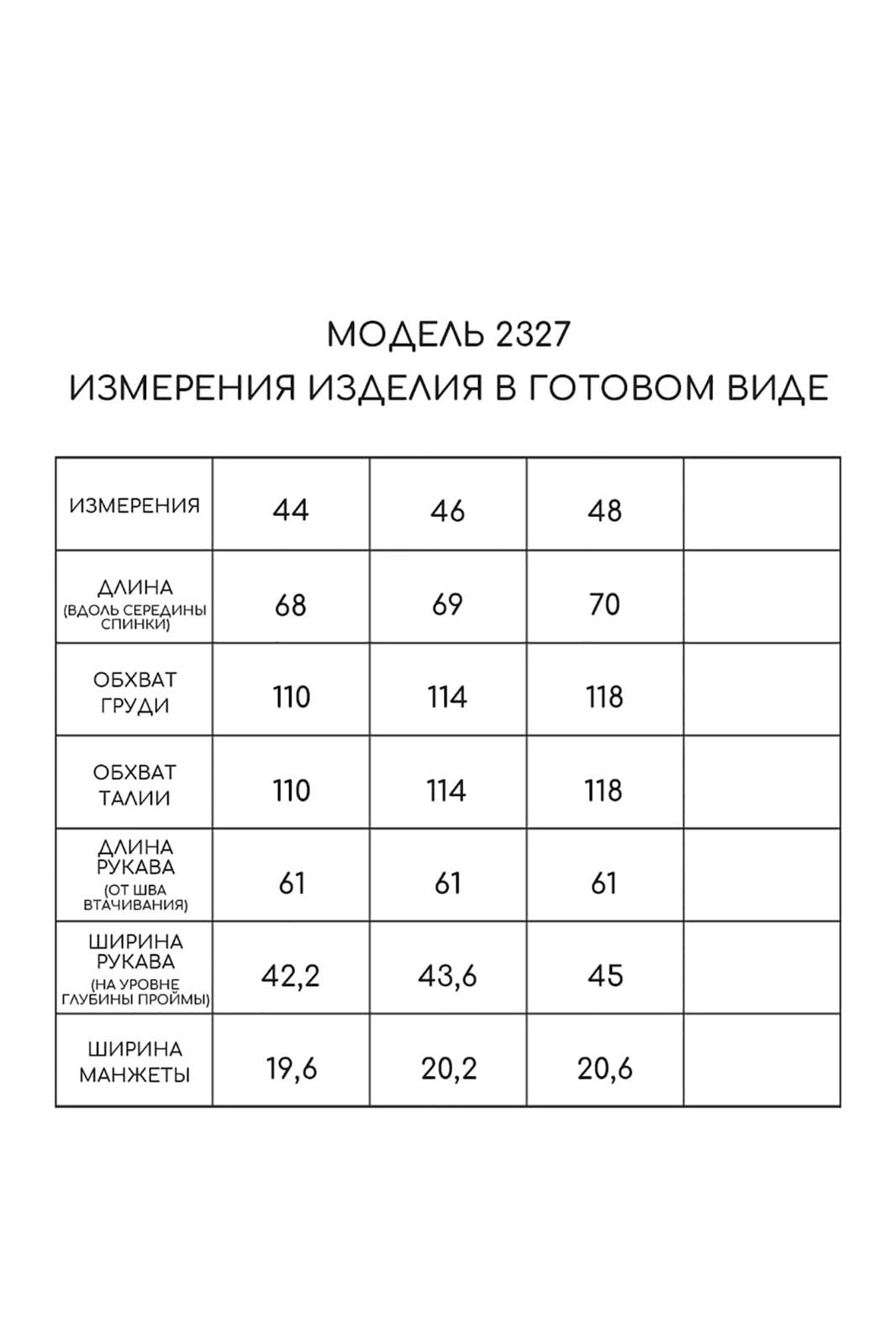 МОДЕЛЬ 2327
ИЗМЕРЕНИЯ ИЗДЕЛИЯ В ГОТОВОМ ВИДЕ

| ИЗМЕРЕНИЯ | 44 | 46 | 48 | |
|---|---|---|---|---|
| ДЛИНА (ВДОЛЬ СЕРЕДИНЫ СПИНКИ) | 68 | 69 | 70 | |
| ОБХВАТ ГРУДИ | 110 | 114 | 118 | |
| ОБХВАТ ТАЛИИ | 110 | 114 | 118 | |
| ДЛИНА РУКАВА (ОТ ШВА ВТАЧИВАНИЯ) | 61 | 61 | 61 | |
| ШИРИНА РУКАВА (НА УРОВНЕ ГЛУБИНЫ ПРОЙМЫ) | 42,2 | 43,6 | 45 | |
| ШИРИНА МАНЖЕТЫ | 19,6 | 20,2 | 20,6 | |